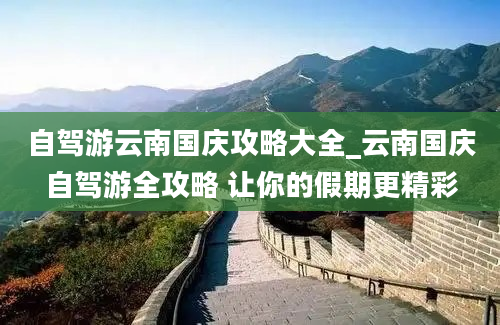 自驾游云南国庆攻略大全_云南国庆自驾游全攻略 让你的假期更精彩